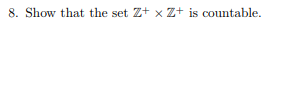 8. Show that the set $\mathbb{Z}^+ \times \mathbb{Z}^+$ is countable.